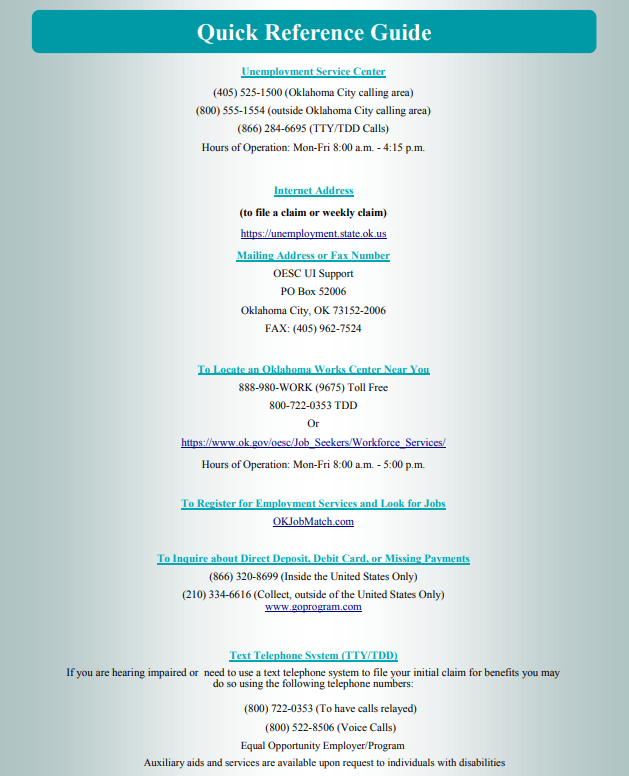 Quick Reference Guide

Unemployment Service Center

(405) 525-1500 (Oklahoma City calling area)
(800) 555-1554 (outside Oklahoma City calling area)
(866) 284-6695 (TTY/TDD Calls)
Hours of Operation: Mon-Fri 8:00 a.m. - 4:15 p.m.

Internet Address
(to file a claim or weekly claim)
https://unemployment.state.ok.us

Mailing Address or Fax Number
OESC UI Support
PO Box 52006
Oklahoma City, OK 73152-2006
FAX: (405) 962-7524

To Locate an Oklahoma Works Center Near You
888-980-WORK (9675) Toll Free
800-722-0353 TDD
Or
https://www.ok.gov/oesc/Job_Seekers/Workforce_Services/
Hours of Operation: Mon-Fri 8:00 a.m. - 5:00 p.m.

To Register for Employment Services and Look for Jobs
OKJobMatch.com

To Inquire about Direct Deposit, Debit Card, or Missing Payments
(866) 320-8699 (Inside the United States Only)
(210) 334-6616 (Collect, outside of the United States Only)
www.goprogram.com

Text Telephone System (TTY/TDD)
If you are hearing impaired or need to use a text telephone system to file your initial claim for benefits you may do so using the following telephone numbers:

(800) 722-0353 (To have calls relayed)
(800) 522-8506 (Voice Calls)
Equal Opportunity Employer/Program
Auxiliary aids and services are available upon request to individuals with disabilities